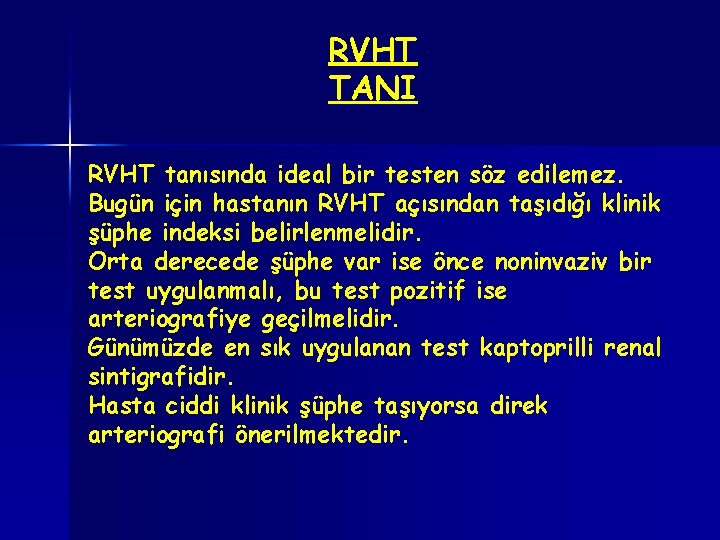 RVHT
TANI

RVHT tanısında ideal bir testen söz edilemez.
Bugün için hastanın RVHT açısından taşıdığı klinik şüphe indeksi belirlenmelidir.
Orta derecede şüphe var ise önce noninvaziv bir test uygulanmalı, bu test pozitif ise arteriografiye geçilmelidir.
Günümüzde en sık uygulanan test kaptoprilli renal sintigrafidir.
Hasta ciddi klinik şüphe taşıyorsa direk arteriografi önerilmektedir.